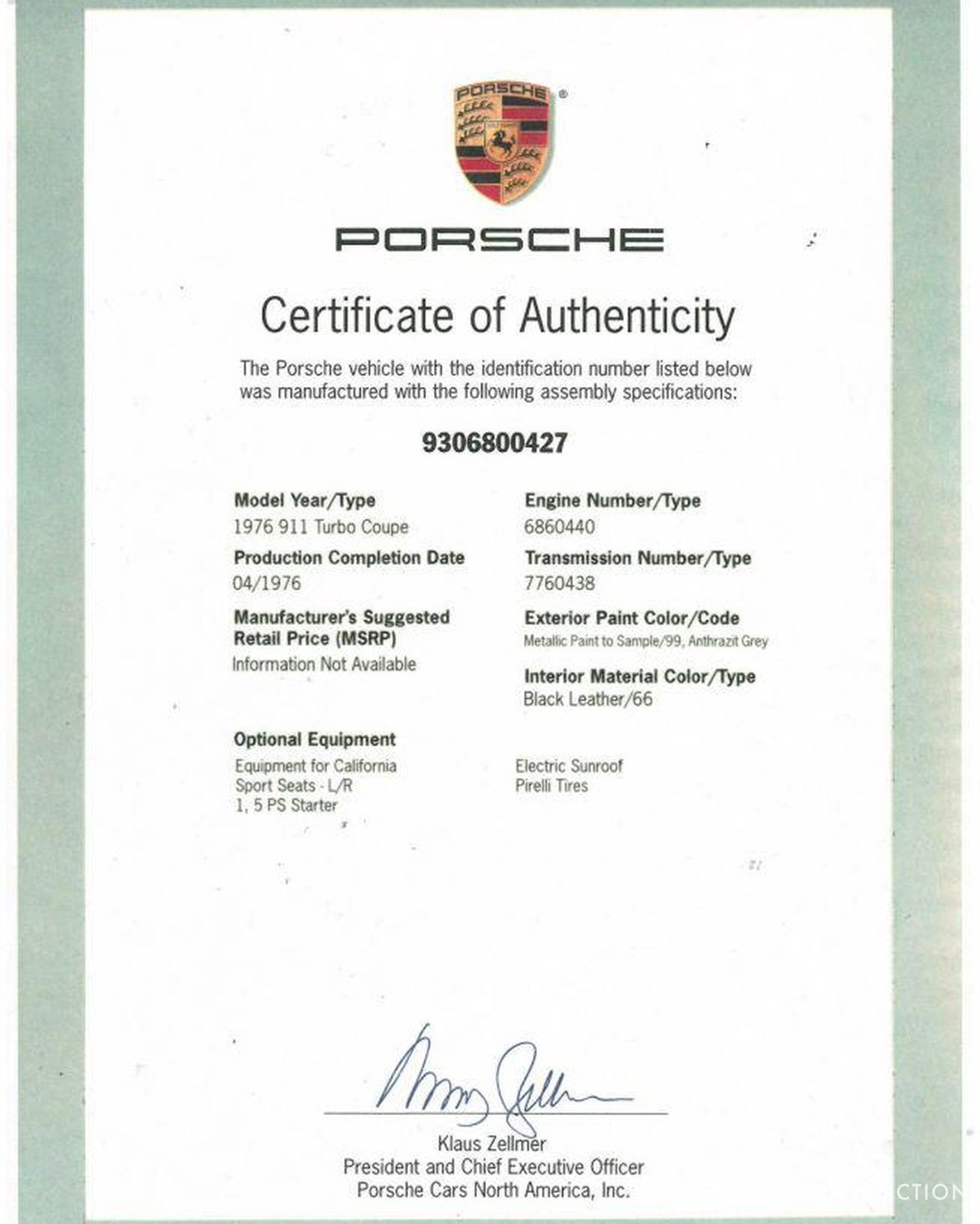 PORSCHE

PORSCHE

Certificate of Authenticity

The Porsche vehicle with the identification number listed below was manufactured with the following assembly specifications:

9306800427

Model Year/Type
1976 911 Turbo Coupe

Production Completion Date
04/1976

Manufacturer's Suggested Retail Price (MSRP)
Information Not Available

Engine Number/Type
6860440

Transmission Number/Type
7760438

Exterior Paint Color/Code
Metallic Paint to Sample/99, Anthrazit Grey

Interior Material Color/Type
Black Leather/66

Optional Equipment
Equipment for California
Sport Seats - L/R
1, 5 PS Starter

Electric Sunroof
Pirelli Tires

Klaus Zellmer
President and Chief Executive Officer
Porsche Cars North America, Inc.

CTION